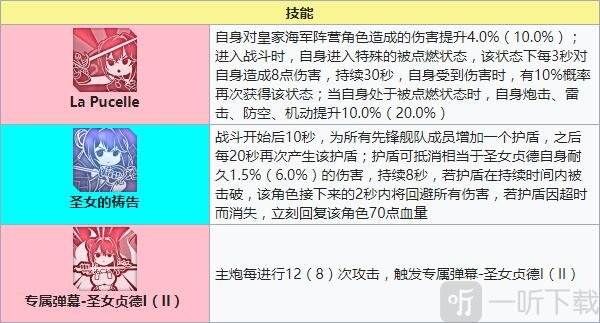 | 技能 | |
|---|---|
| La Pucelle | 自身对皇家海军阵营角色造成的伤害提升4.0%（10.0%）；进入战斗时，自身进入特殊的被点燃状态，该状态下每3秒对自身造成8点伤害，持续30秒，自身受到伤害时，有10%概率再次获得该状态；当自身处于被点燃状态时，自身炮击、雷击、防空、机动提升10.0%（20.0%） |
| 圣女的祷告 | 战斗开始后10秒，为所有先锋舰队成员增加一个护盾，之后每20秒再次产生该护盾；护盾可抵消相当于圣女贞德自身耐久1.5%（6.0%）的伤害，持续8秒，若护盾在持续时间内被击破，该角色接下来的2秒内将回避所有伤害，若护盾因超时而消失，立刻回复该角色70点血量 |
| 专属弹幕-圣女贞德I（II） | 主炮每进行12（8）次攻击，触发专属弹幕-圣女贞德I（II） |

一听下载